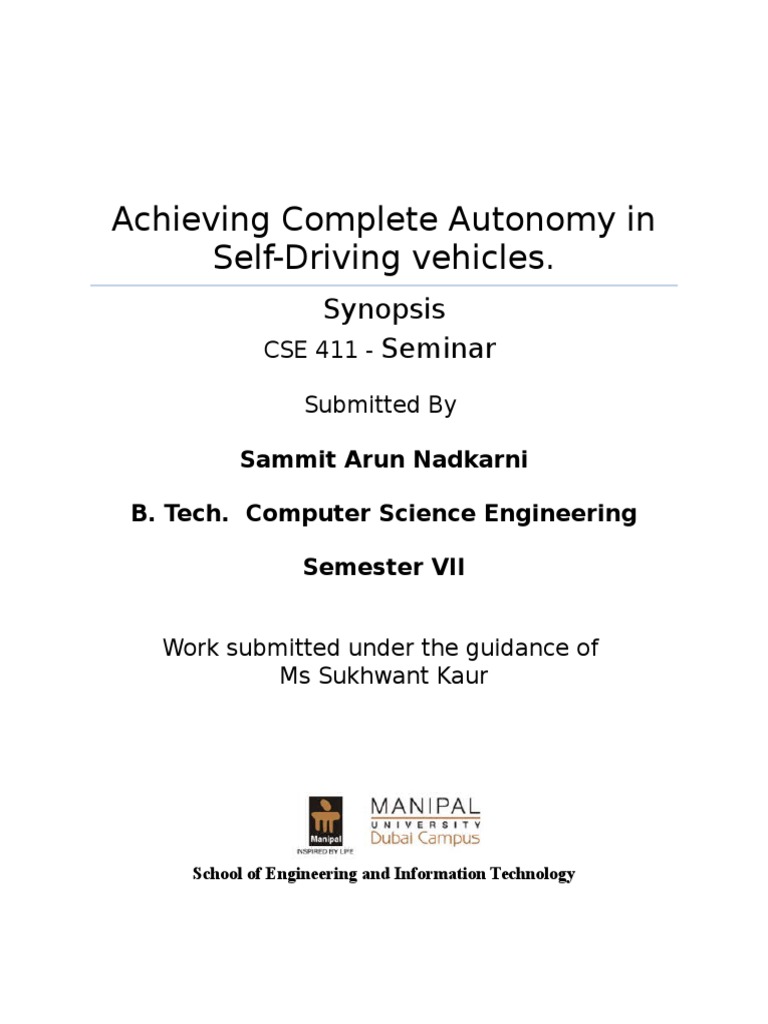 Achieving Complete Autonomy in Self-Driving vehicles.

Synopsis

CSE 411 - Seminar

Submitted By

Sammit Arun Nadkarni

B. Tech. Computer Science Engineering

Semester VII

Work submitted under the guidance of
Ms Sukhwant Kaur

Manipal
INSPIRED BY LIFE

MANIPAL
UNIVERSITY
Dubai Campus

School of Engineering and Information Technology